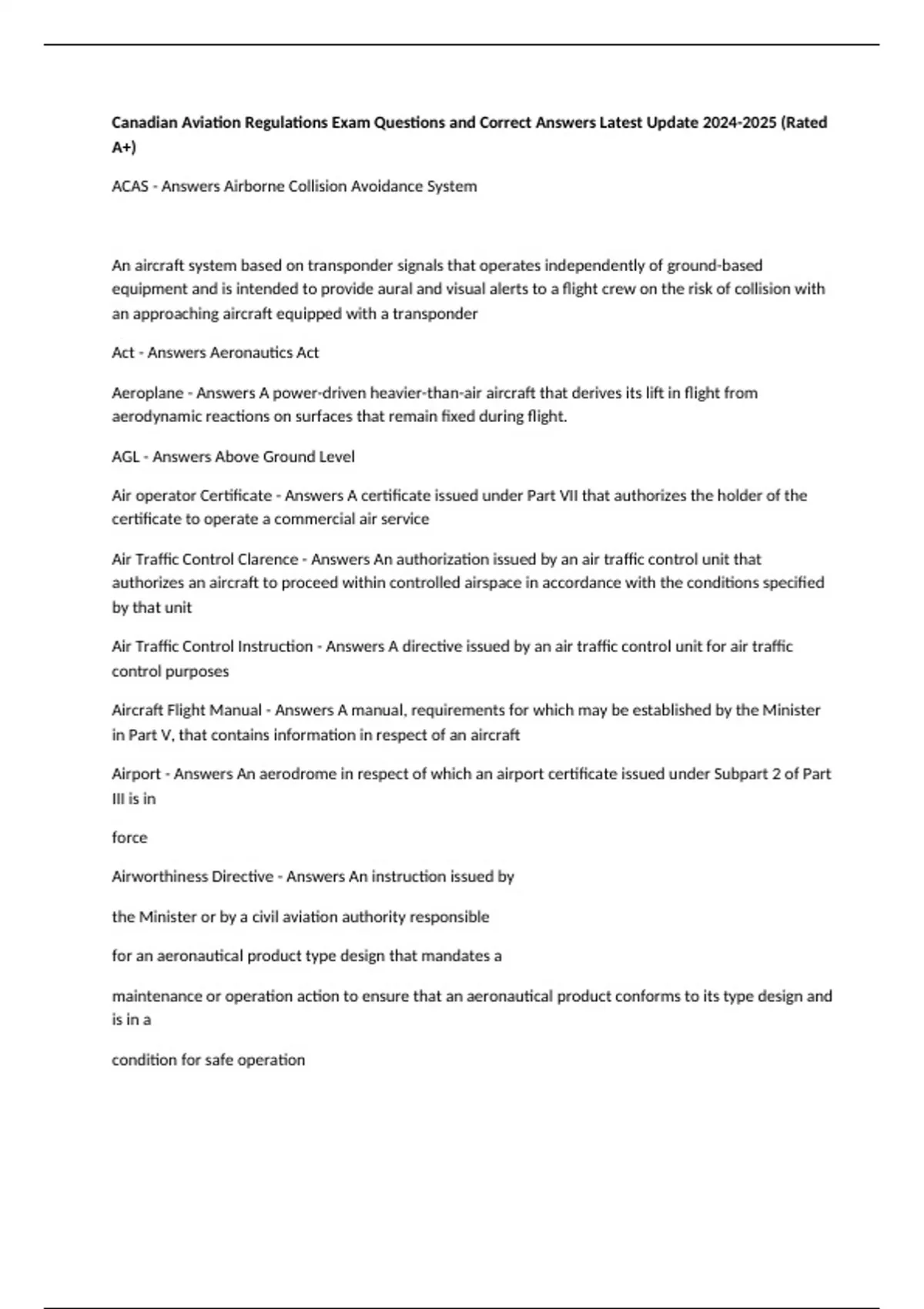 Canadian Aviation Regulations Exam Questions and Correct Answers Latest Update 2024-2025 (Rated A+)

ACAS - Answers Airborne Collision Avoidance System

An aircraft system based on transponder signals that operates independently of ground-based equipment and is intended to provide aural and visual alerts to a flight crew on the risk of collision with an approaching aircraft equipped with a transponder

Act - Answers Aeronautics Act

Aeroplane - Answers A power-driven heavier-than-air aircraft that derives its lift in flight from aerodynamic reactions on surfaces that remain fixed during flight.

AGL - Answers Above Ground Level

Air operator Certificate - Answers A certificate issued under Part VII that authorizes the holder of the certificate to operate a commercial air service

Air Traffic Control Clarence - Answers An authorization issued by an air traffic control unit that authorizes an aircraft to proceed within controlled airspace in accordance with the conditions specified by that unit

Air Traffic Control Instruction - Answers A directive issued by an air traffic control unit for air traffic control purposes

Aircraft Flight Manual - Answers A manual, requirements for which may be established by the Minister in Part V, that contains information in respect of an aircraft

Airport - Answers An aerodrome in respect of which an airport certificate issued under Subpart 2 of Part III is in

force

Airworthiness Directive - Answers An instruction issued by

the Minister or by a civil aviation authority responsible

for an aeronautical product type design that mandates a

maintenance or operation action to ensure that an aeronautical product conforms to its type design and is in a

condition for safe operation